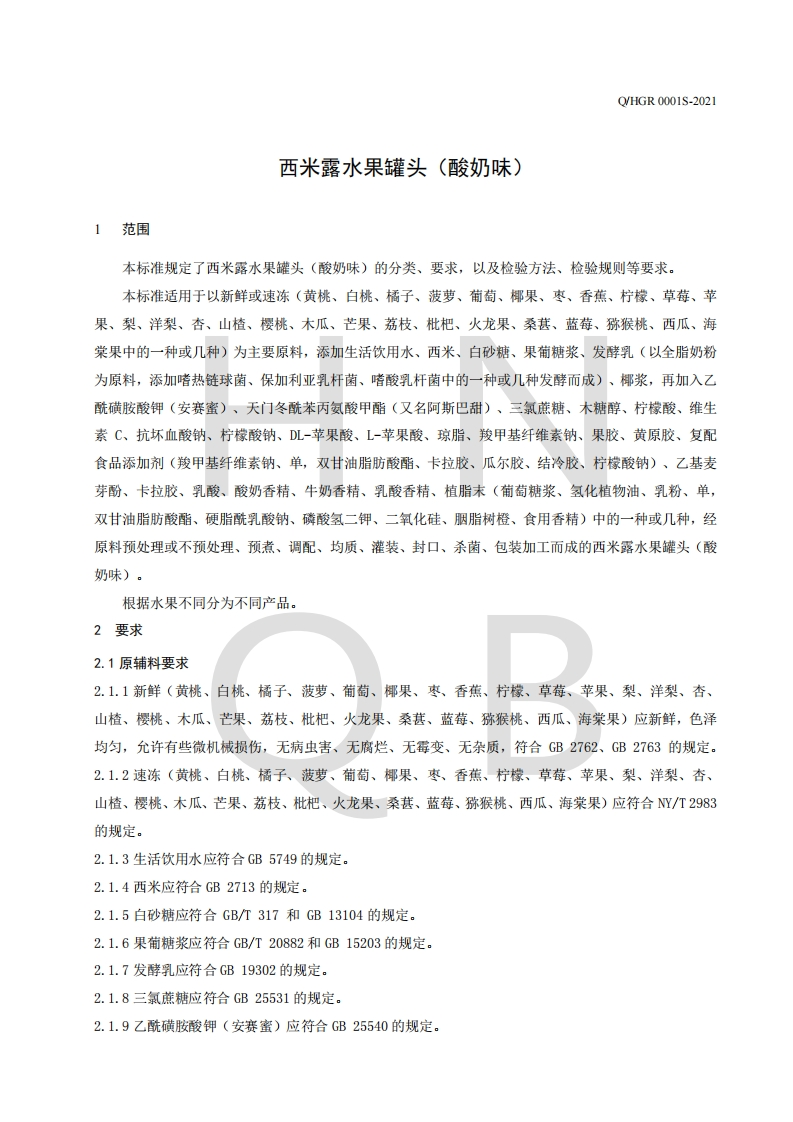 Q/HGR 0001S-2021

西米露水果罐头（酸奶味）

1　范围

本标准规定了西米露水果罐头（酸奶味）的分类、要求，以及检验方法、检验规则等要求。

本标准适用于以新鲜或速冻（黄桃、白桃、橘子、菠萝、葡萄、椰果、枣、香蕉、柠檬、草莓、苹果、梨、洋梨、杏、山楂、樱桃、木瓜、芒果、荔枝、枇杷、火龙果、桑葚、蓝莓、猕猴桃、西瓜、海棠果中的一种或几种）为主要原料，添加生活饮用水、西米、白砂糖、果葡糖浆、发酵乳（以全脂奶粉为原料，添加嗜热链球菌、保加利亚乳杆菌、嗜酸乳杆菌中的一种或几种发酵而成）、椰浆，再加入乙酰磺胺酸钾（安赛蜜）、天门冬酰苯丙氨酸甲酯（又名阿斯巴甜）、三氯蔗糖、木糖醇、柠檬酸、维生素 C、抗坏血酸钠、柠檬酸钠、DL-苹果酸、L-苹果酸、琼脂、羧甲基纤维素钠、果胶、黄原胶、复配食品添加剂（羧甲基纤维素钠、单，双甘油脂肪酸酯、卡拉胶、瓜尔胶、结冷胶、柠檬酸钠）、乙基麦芽酚、卡拉胶、乳酸、酸奶香精、牛奶香精、乳酸香精、植脂末（葡萄糖浆、氢化植物油、乳粉、单，双甘油脂肪酸酯、硬脂酰乳酸钠、磷酸氢二钾、二氧化硅、胭脂树橙、食用香精）中的一种或几种，经原料预处理或不预处理、预煮、调配、均质、灌装、封口、杀菌、包装加工而成的西米露水果罐头（酸奶味）。

根据水果不同分为不同产品。

2　要求

2.1 原辅料要求

2.1.1 新鲜（黄桃、白桃、橘子、菠萝、葡萄、椰果、枣、香蕉、柠檬、草莓、苹果、梨、洋梨、杏、山楂、樱桃、木瓜、芒果、荔枝、枇杷、火龙果、桑葚、蓝莓、猕猴桃、西瓜、海棠果）应新鲜，色泽均匀，允许有些微机械损伤，无病虫害、无腐烂、无霉变、无杂质，符合 GB 2762、GB 2763 的规定。

2.1.2 速冻（黄桃、白桃、橘子、菠萝、葡萄、椰果、枣、香蕉、柠檬、草莓、苹果、梨、洋梨、杏、山楂、樱桃、木瓜、芒果、荔枝、枇杷、火龙果、桑葚、蓝莓、猕猴桃、西瓜、海棠果）应符合 NY/T 2983 的规定。

2.1.3 生活饮用水应符合 GB 5749 的规定。

2.1.4 西米应符合 GB 2713 的规定。

2.1.5 白砂糖应符合 GB/T 317 和 GB 13104 的规定。

2.1.6 果葡糖浆应符合 GB/T 20882 和 GB 15203 的规定。

2.1.7 发酵乳应符合 GB 19302 的规定。

2.1.8 三氯蔗糖应符合 GB 25531 的规定。

2.1.9 乙酰磺胺酸钾（安赛蜜）应符合 GB 25540 的规定。

QB